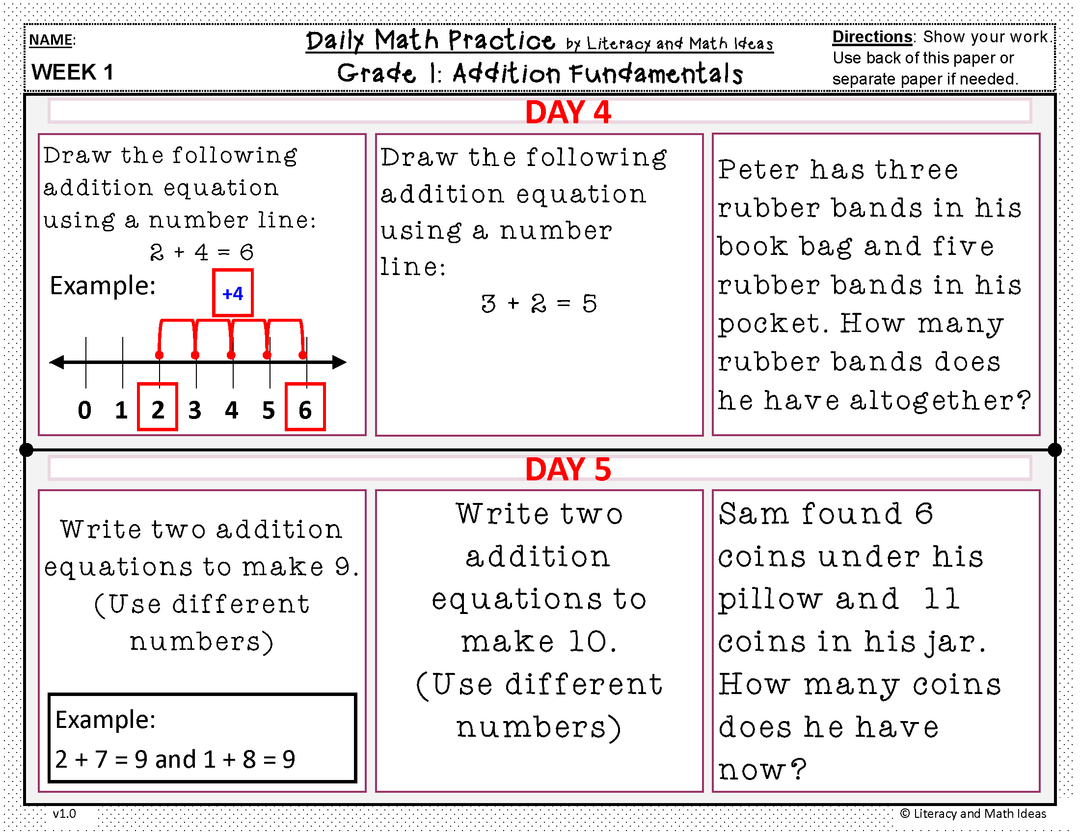 NAME:

WEEK 1

Daily Math Practice by Literacy and Math Ideas

Grade 1: Addition Fundamentals

Directions: Show your work. Use back of this paper or separate paper if needed.

DAY 4

Draw the following addition equation using a number line:

$2 + 4 = 6$

Example:

+4

0 1 2 3 4 5 6

Draw the following addition equation using a number line:

$3 + 2 = 5$

Peter has three rubber bands in his book bag and five rubber bands in his pocket. How many rubber bands does he have altogether?

DAY 5

Write two addition equations to make 9. (Use different numbers)

Example:
$2 + 7 = 9$ and $1 + 8 = 9$

Write two addition equations to make 10. (Use different numbers)

Sam found 6 coins under his pillow and 11 coins in his jar. How many coins does he have now?

v1.0

© Literacy and Math Ideas